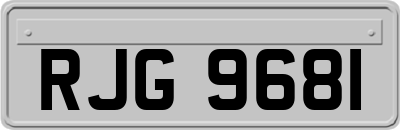 RJG 9681